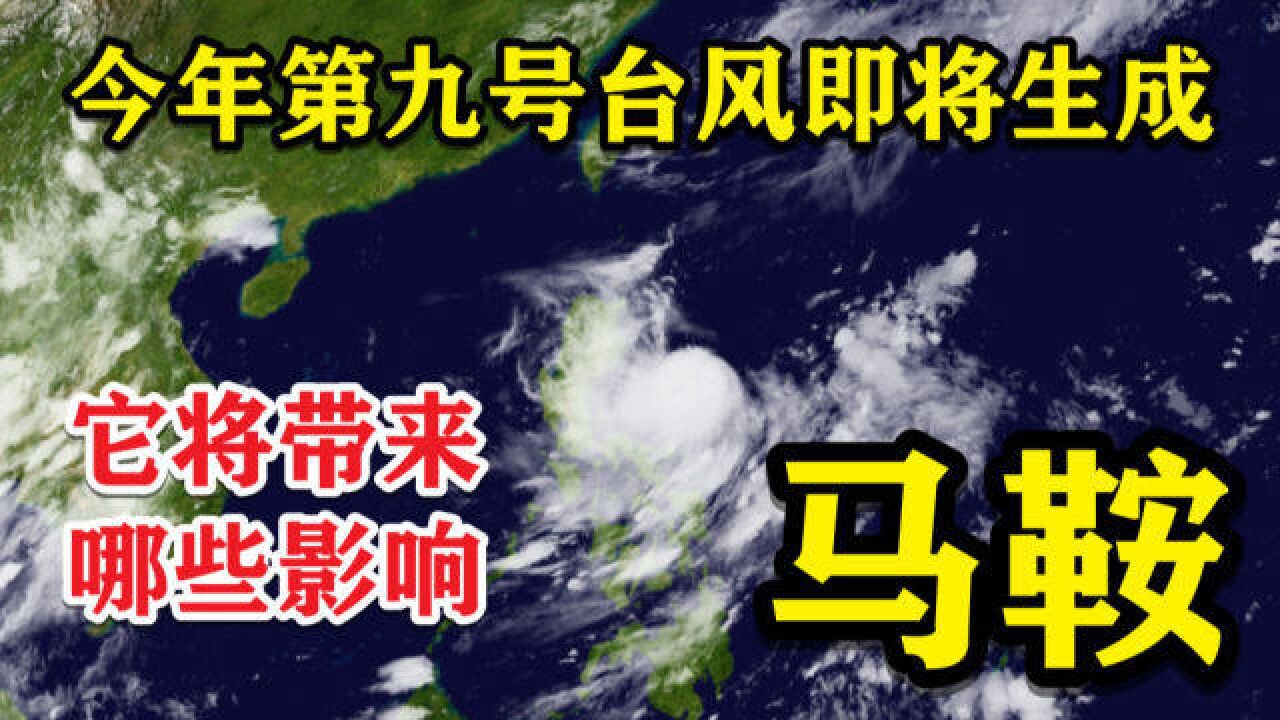 今年第九号台风即将生成

它将带来
哪些影响

马鞍